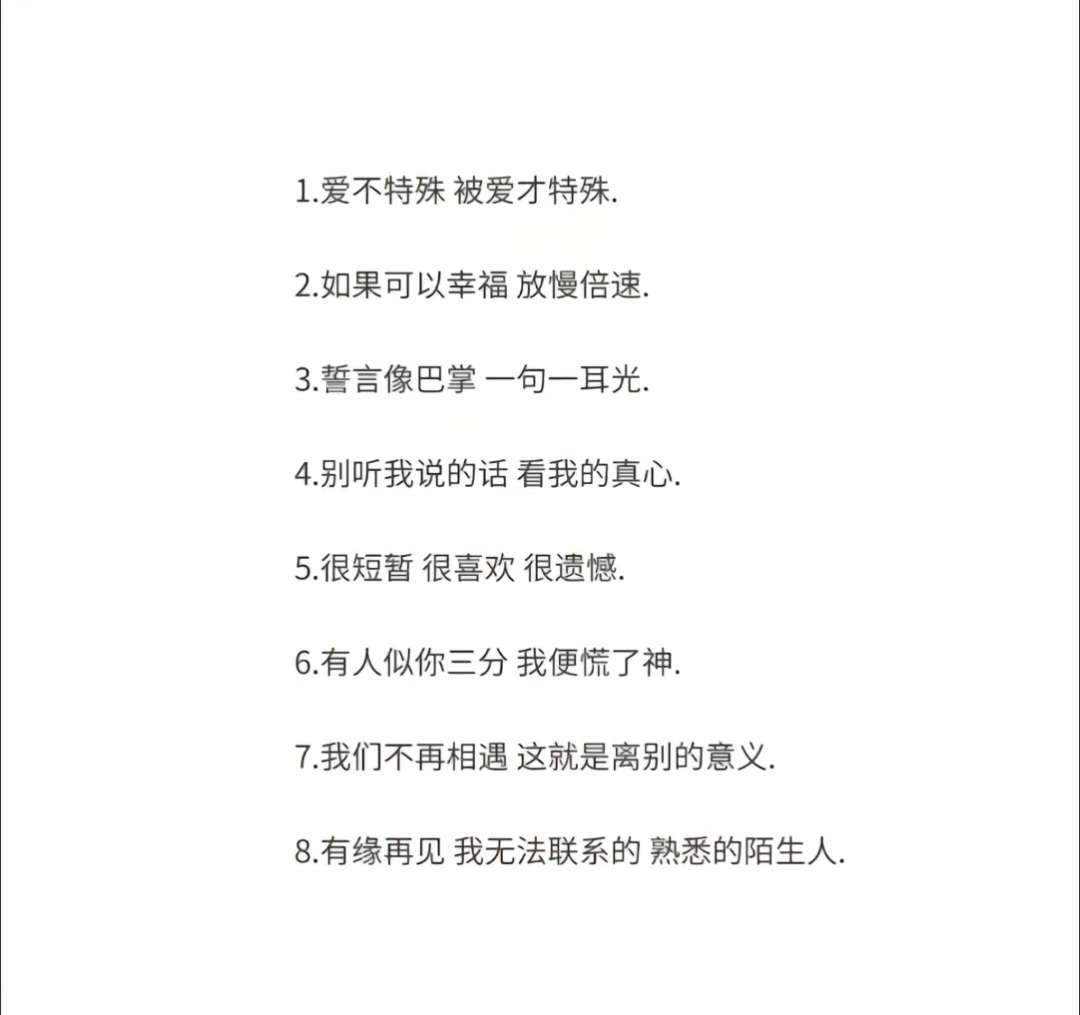 1.爱不特殊 被爱才特殊.

2.如果可以幸福 放慢倍速.

3.誓言像巴掌 一句一耳光.

4.别听我说的话 看我的真心.

5.很短暂 很喜欢 很遗憾.

6.有人似你三分 我便慌了神.

7.我们不再相遇 这就是离别的意义.

8.有缘再见 我无法联系的 熟悉的陌生人.